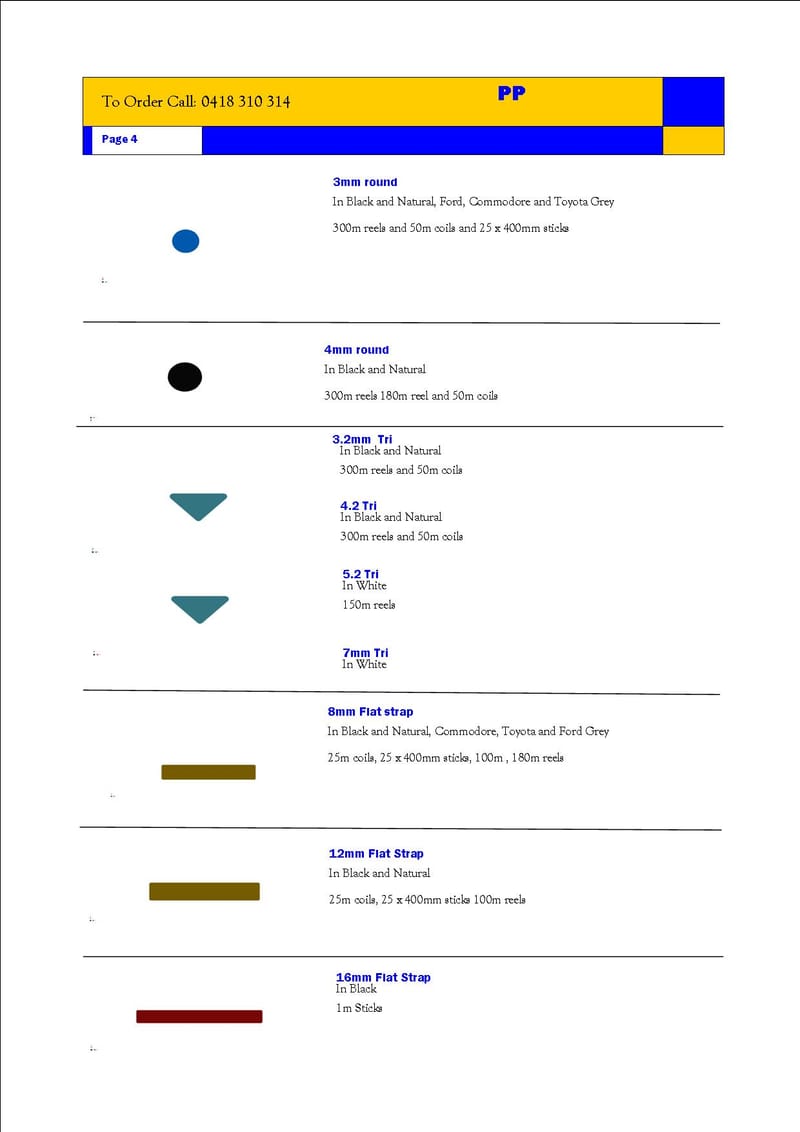 To Order Call: 0418 310 314

PP

Page 4

3mm round
In Black and Natural, Ford, Commodore and Toyota Grey

300m reels and 50m coils and 25 x 400mm sticks

4mm round
In Black and Natural

300m reels 180m reel and 50m coils

3.2mm Tri
In Black and Natural

300m reels and 50m coils

4.2 Tri
In Black and Natural

300m reels and 50m coils

5.2 Tri
In White

150m reels

7mm Tri
In White

8mm Flat strap
In Black and Natural, Commodore, Toyota and Ford Grey

25m coils, 25 x 400mm sticks, 100m , 180m reels

12mm Flat Strap
In Black and Natural

25m coils, 25 x 400mm sticks 100m reels

16mm Flat Strap
In Black

1m Sticks